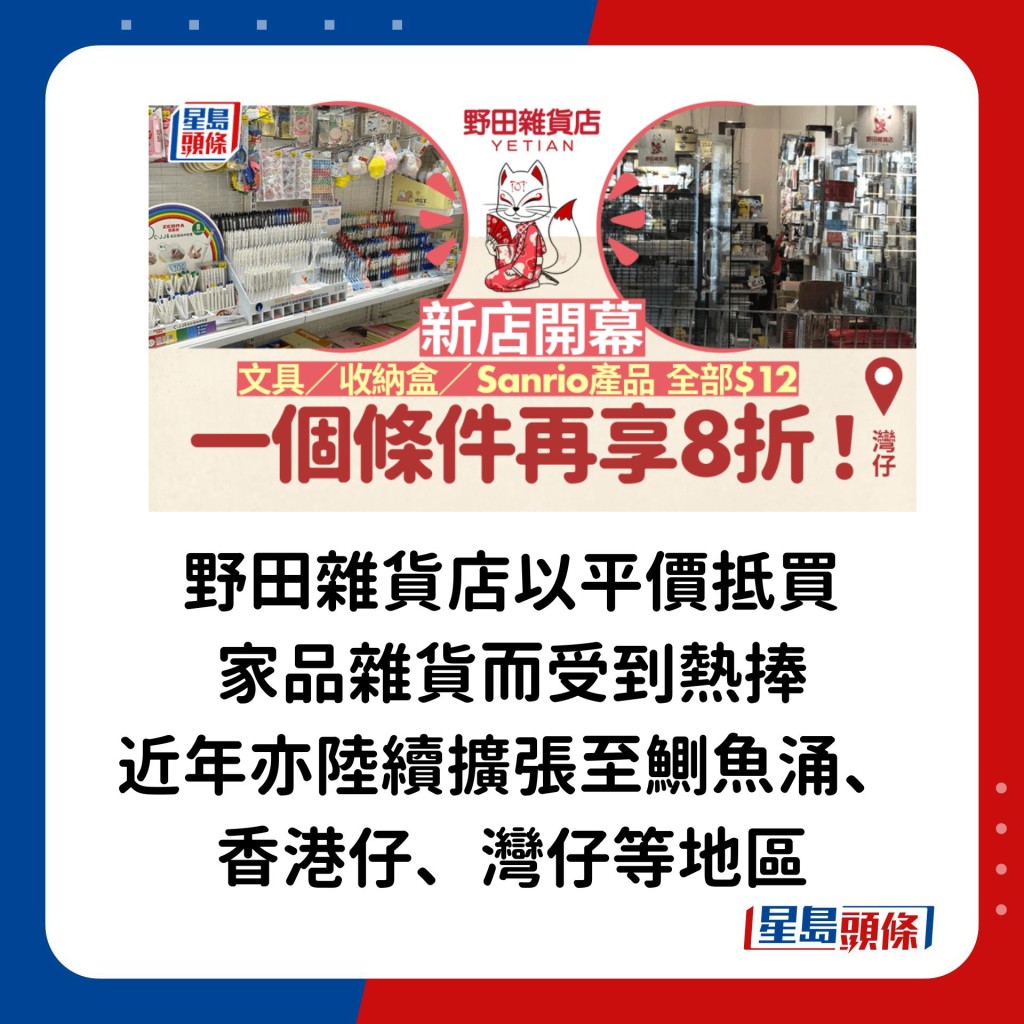 星島頭條

野田雜貨店
YETIAN

新店開幕
文具／收納盒／Sanrio產品 全部$12
一個條件再享8折！

灣仔

野田雜貨店以平價抵買
家品雜貨而受到熱捧
近年亦陸續擴張至鰂魚涌、
香港仔、灣仔等地區

星島頭條